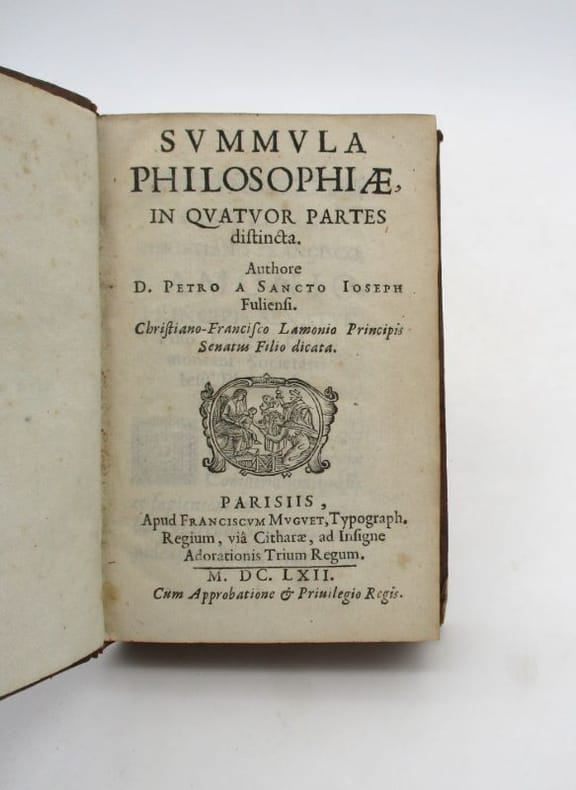 SVMMVLA
PHILOSOPHIÆ,
IN QVATVOR PARTES
distincta.

Authore
D. PETRO A SANCTO IOSEPH
Fuliensi.

Christiano-Francisco Lamonio Principis
Senatus Filio dicata.

PARISIIS,
Apud FRANCISCVM MVGVET, Typograph.
Regium, viâ Citharæ, ad Insigne
Adorationis Trium Regum.

M. DC. LXII.
Cum Approbatione & Priuilegio Regis.